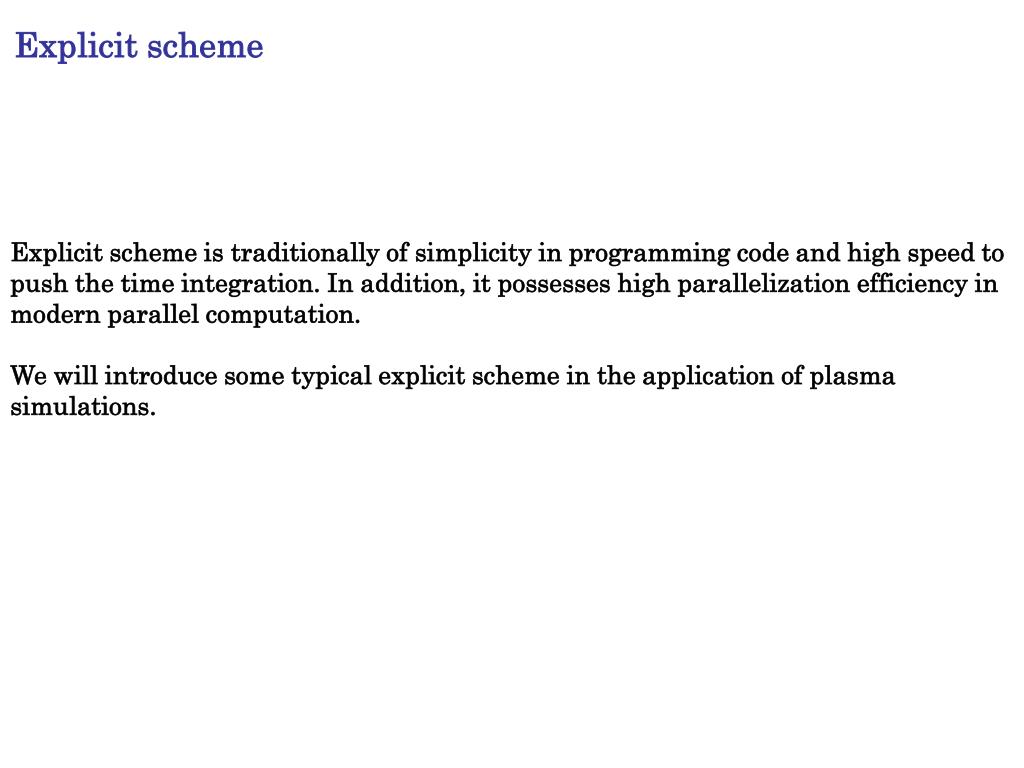 Explicit scheme

Explicit scheme is traditionally of simplicity in programming code and high speed to push the time integration. In addition, it possesses high parallelization efficiency in modern parallel computation.

We will introduce some typical explicit scheme in the application of plasma simulations.